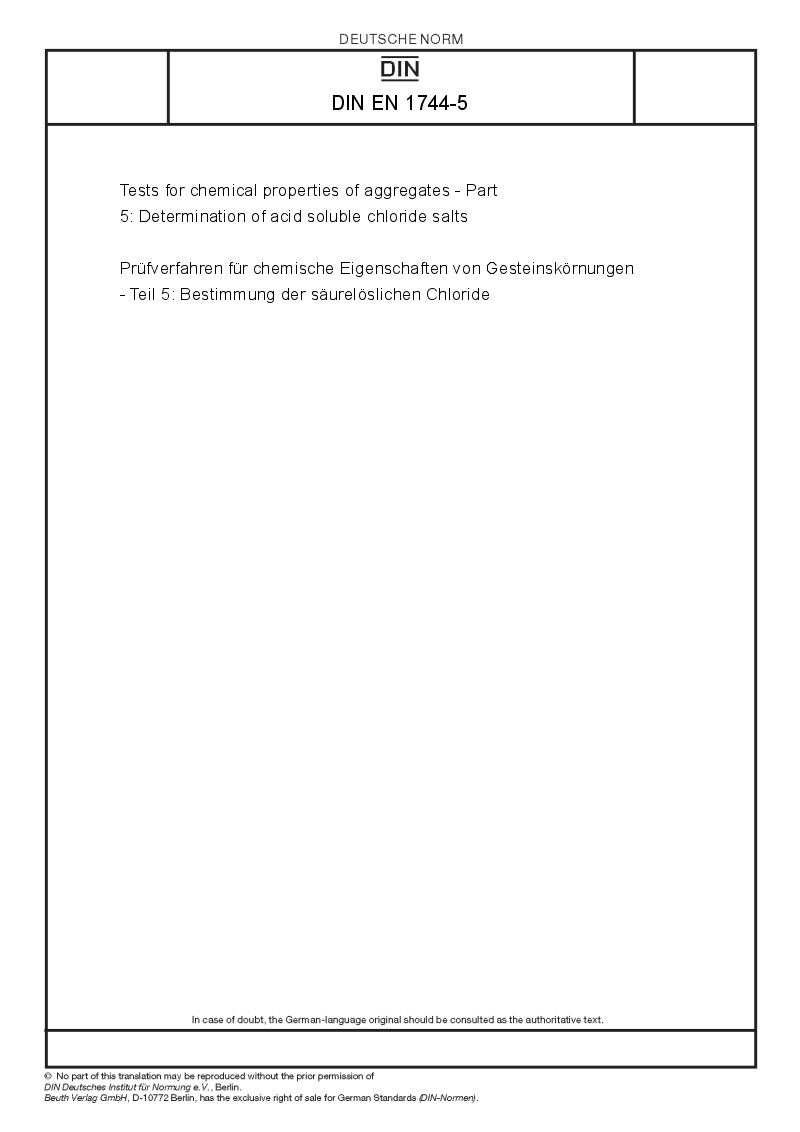 DEUTSCHE NORM

DIN

DIN EN 1744-5

Tests for chemical properties of aggregates - Part 5: Determination of acid soluble chloride salts

Prüfverfahren für chemische Eigenschaften von Gesteinskörnungen - Teil 5: Bestimmung der säurelöslichen Chloride

In case of doubt, the German-language original should be consulted as the authoritative text.

© No part of this translation may be reproduced without the prior permission of DIN Deutsches Institut für Normung e.V., Berlin.
Beuth Verlag GmbH, D-10772 Berlin, has the exclusive right of sale for German Standards (DIN-Normen).